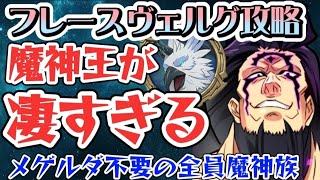 フレースヴェルグ攻略
魔神王が
凄すぎる
メゲルダ不要の全員魔神族